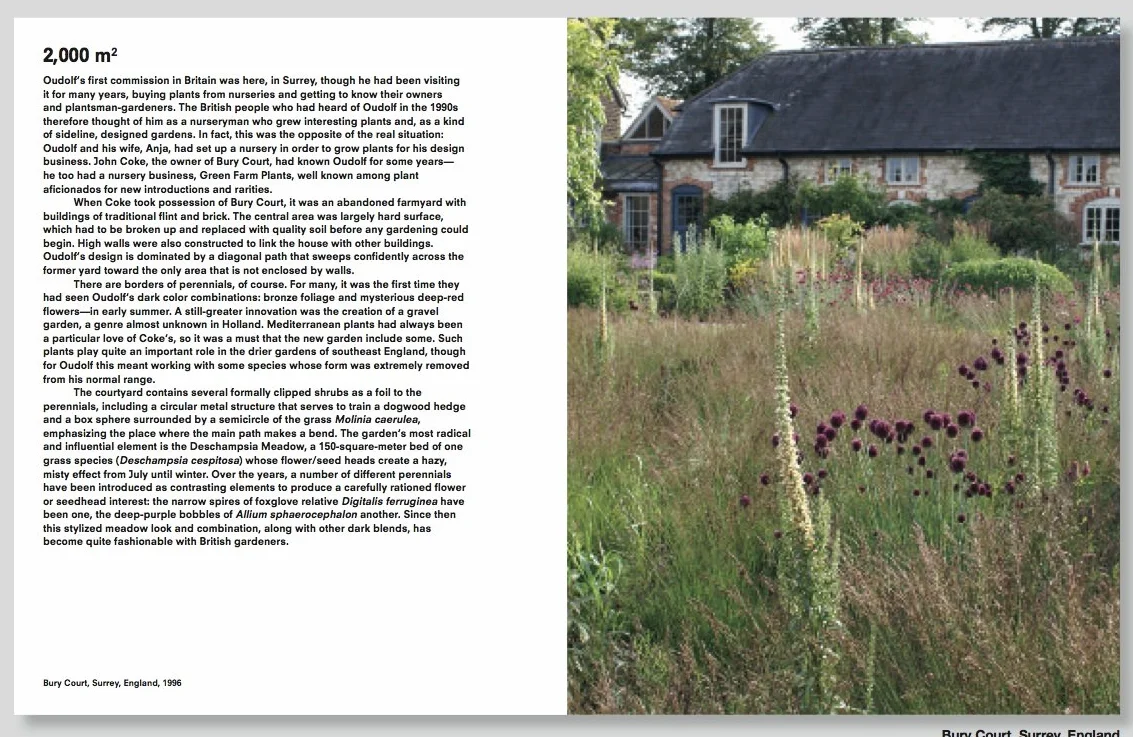 2,000 $m^2$

Oudolf's first commission in Britain was here, in Surrey, though he had been visiting it for many years, buying plants from nurseries and getting to know their owners and plantsman-gardeners. The British people who had heard of Oudolf in the 1990s therefore thought of him as a nurseryman who grew interesting plants and, as a kind of sideline, designed gardens. In fact, this was the opposite of the real situation: Oudolf and his wife, Anja, had set up a nursery in order to grow plants for his design business. John Coke, the owner of Bury Court, had known Oudolf for some years—he too had a nursery business, Green Farm Plants, well known among plant aficionados for new introductions and rarities.

When Coke took possession of Bury Court, it was an abandoned farmyard with buildings of traditional flint and brick. The central area was largely hard surface, which had to be broken up and replaced with quality soil before any gardening could begin. High walls were also constructed to link the house with other buildings. Oudolf's design is dominated by a diagonal path that sweeps confidently across the former yard toward the only area that is not enclosed by walls.

There are borders of perennials, of course. For many, it was the first time they had seen Oudolf's dark color combinations: bronze foliage and mysterious deep-red flowers—in early summer. A still-greater innovation was the creation of a gravel garden, a genre almost unknown in Holland. Mediterranean plants had always been a particular love of Coke's, so it was a must that the new garden include some. Such plants play quite an important role in the drier gardens of southeast England, though for Oudolf this meant working with some species whose form was extremely removed from his normal range.

The courtyard contains several formally clipped shrubs as a foil to the perennials, including a circular metal structure that serves to train a dogwood hedge and a box sphere surrounded by a semicircle of the grass Molinia caerulea, emphasizing the place where the main path makes a bend. The garden's most radical and influential element is the Deschampsia Meadow, a 150-square-meter bed of one grass species (Deschampsia cespitosa) whose flower/seed heads create a hazy, misty effect from July until winter. Over the years, a number of different perennials have been introduced as contrasting elements to produce a carefully rationed flower or seedhead interest: the narrow spires of foxglove relative Digitalis ferruginea have been one, the deep-purple bobbles of Allium sphaerocephalon another. Since then this stylized meadow look and combination, along with other dark blends, has become quite fashionable with British gardeners.

Bury Court, Surrey, England, 1996

Bury Court, Surrey, England